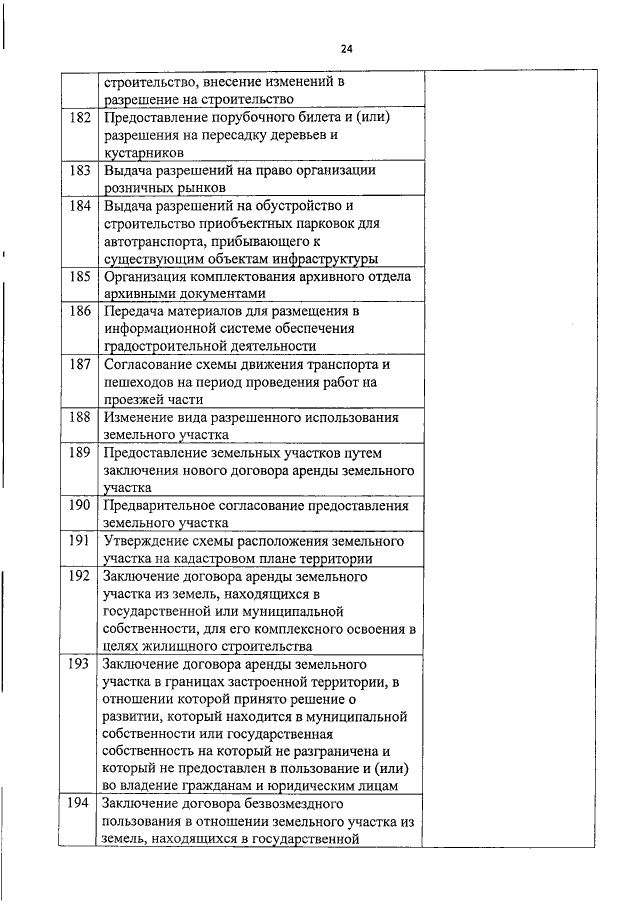 24

| | | |
|---|---|---|
| | строительство, внесение изменений в разрешение на строительство | |
| 182 | Предоставление порубочного билета и (или) разрешения на пересадку деревьев и кустарников | |
| 183 | Выдача разрешений на право организации розничных рынков | |
| 184 | Выдача разрешений на обустройство и строительство приобъектных парковок для автотранспорта, прибывающего к существующим объектам инфраструктуры | |
| 185 | Организация комплектования архивного отдела архивными документами | |
| 186 | Передача материалов для размещения в информационной системе обеспечения градостроительной деятельности | |
| 187 | Согласование схемы движения транспорта и пешеходов на период проведения работ на проезжей части | |
| 188 | Изменение вида разрешенного использования земельного участка | |
| 189 | Предоставление земельных участков путем заключения нового договора аренды земельного участка | |
| 190 | Предварительное согласование предоставления земельного участка | |
| 191 | Утверждение схемы расположения земельного участка на кадастровом плане территории | |
| 192 | Заключение договора аренды земельного участка из земель, находящихся в государственной или муниципальной собственности, для его комплексного освоения в целях жилищного строительства | |
| 193 | Заключение договора аренды земельного участка в границах застроенной территории, в отношении которой принято решение о развитии, который находится в муниципальной собственности или государственная собственность на который не разграничена и который не предоставлен в пользование и (или) во владение гражданам и юридическим лицам | |
| 194 | Заключение договора безвозмездного пользования в отношении земельного участка из земель, находящихся в государственной | |